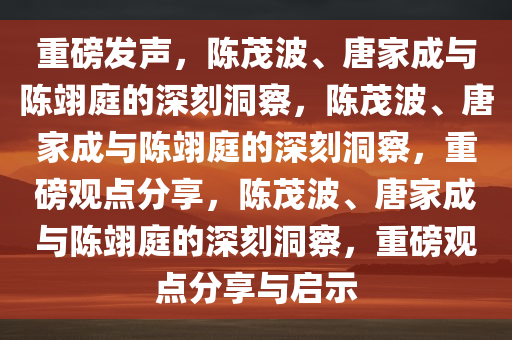 重磅发声，陈茂波、唐家成与陈翊庭的深刻洞察，陈茂波、唐家成与陈翊庭的深刻洞察，重磅观点分享，陈茂波、唐家成与陈翊庭的深刻洞察，重磅观点分享与启示